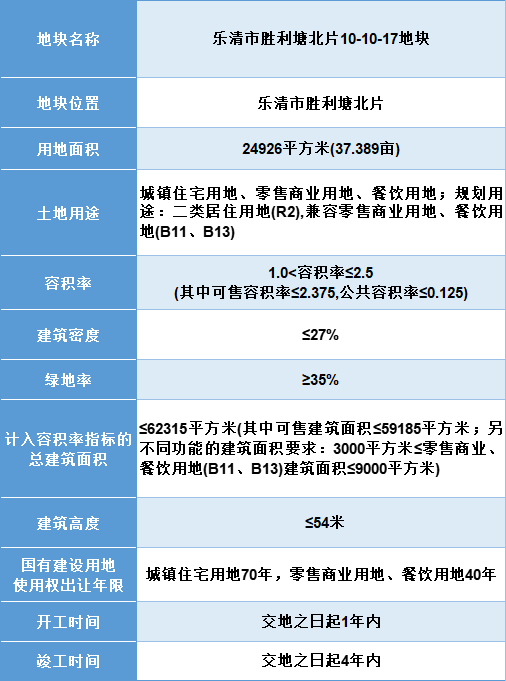 | 地块名称 | 乐清市胜利塘北片10-10-17地块 |
|---|---|
| 地块位置 | 乐清市胜利塘北片 |
| 用地面积 | 24926平方米(37.389亩) |
| 土地用途 | 城镇住宅用地、零售商业用地、餐饮用地；规划用途：二类居住用地(R2),兼容零售商业用地、餐饮用地(B11、B13) |
| 容积率 | 1.0<容积率≤2.5 (其中可售容积率≤2.375,公共容积率≤0.125) |
| 建筑密度 | ≤27% |
| 绿地率 | ≥35% |
| 计入容积率指标的总建筑面积 | ≤62315平方米(其中可售建筑面积≤59185平方米；另不同功能的建筑面积要求：3000平方米≤零售商业、餐饮用地(B11、B13)建筑面积≤9000平方米) |
| 建筑高度 | ≤54米 |
| 国有建设用地使用权出让年限 | 城镇住宅用地70年，零售商业用地、餐饮用地40年 |
| 开工时间 | 交地之日起1年内 |
| 竣工时间 | 交地之日起4年内 |